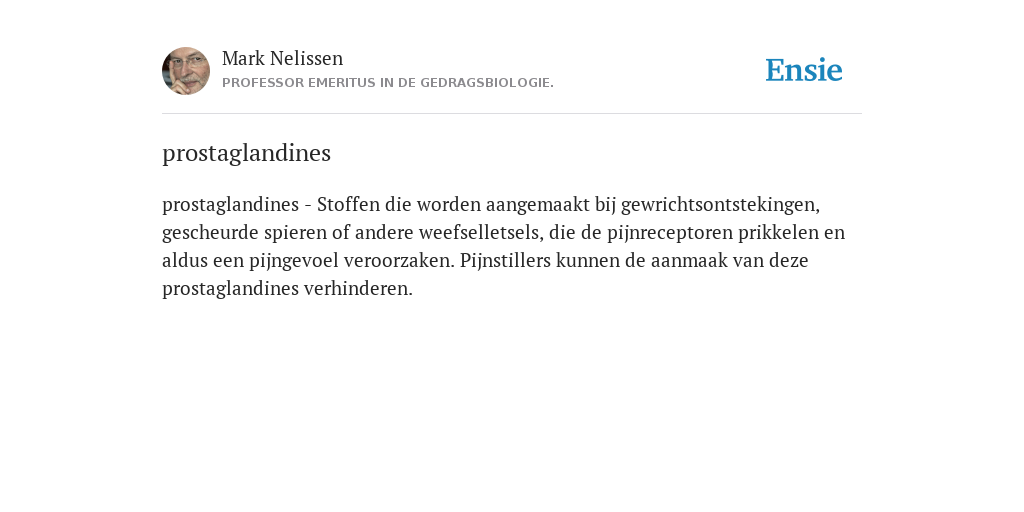 Mark Nelissen
PROFESSOR EMERITUS IN DE GEDRAGSBIOLOGIE.

Ensie

prostaglandines

prostaglandines - Stoffen die worden aangemaakt bij gewrichtsontstekingen, gescheurde spieren of andere weefselletsels, die de pijnreceptoren prikkelen en aldus een pijngevoel veroorzaken. Pijnstillers kunnen de aanmaak van deze prostaglandines verhinderen.